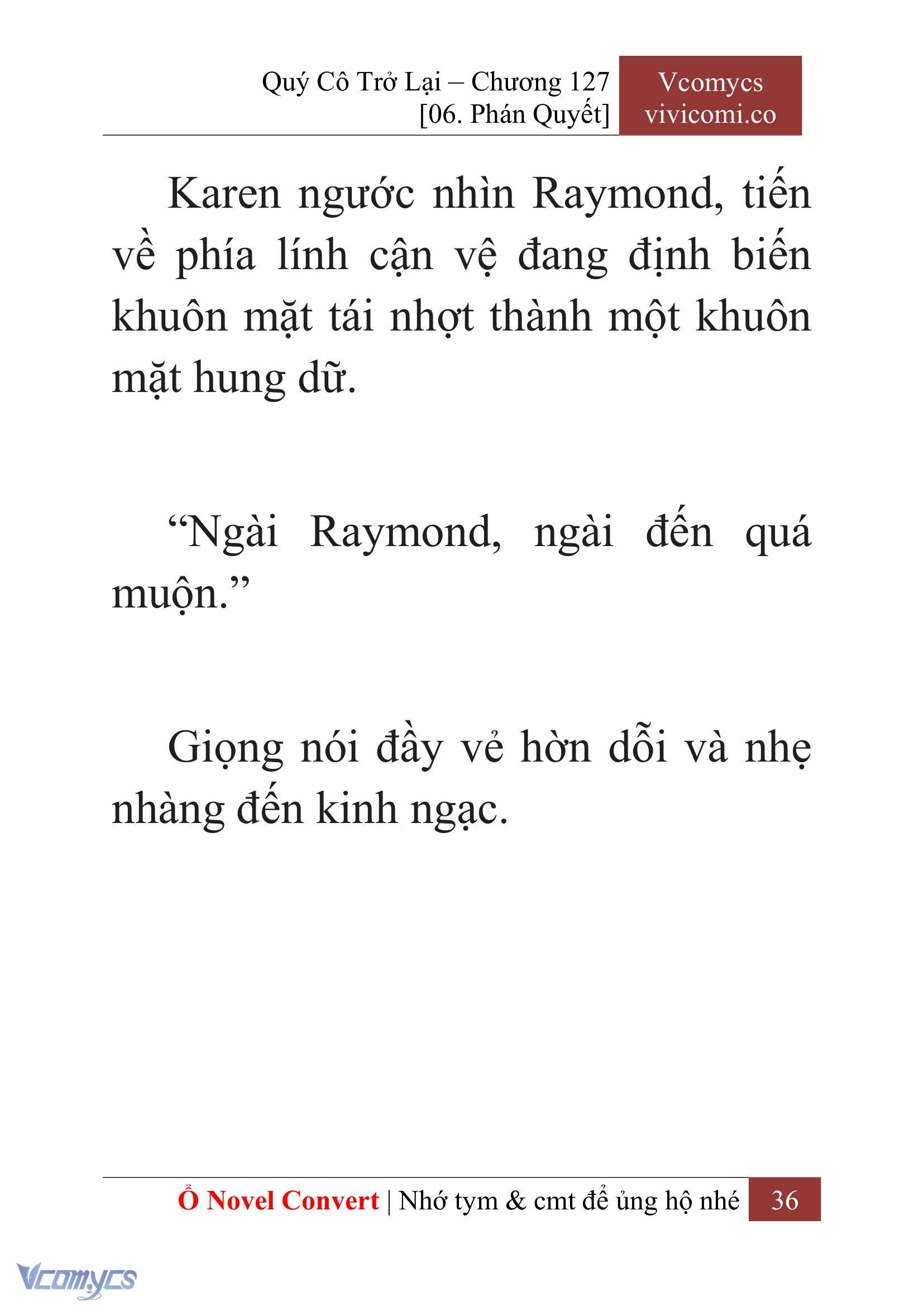 Quý Cô Trở Lại – Chương 127
[06. Phán Quyết]

Vcomycs
vivicomi.co

Karen ngước nhìn Raymond, tiến về phía lính cận vệ đang định biến khuôn mặt tái nhợt thành một khuôn mặt hung dữ.

“Ngài Raymond, ngài đến quá muộn.”

Giọng nói đầy vẻ hờn dỗi và nhẹ nhàng đến kinh ngạc.

Ổ Novel Convert | Nhớ tym & cmt để ủng hộ nhé 36

Vcomycs